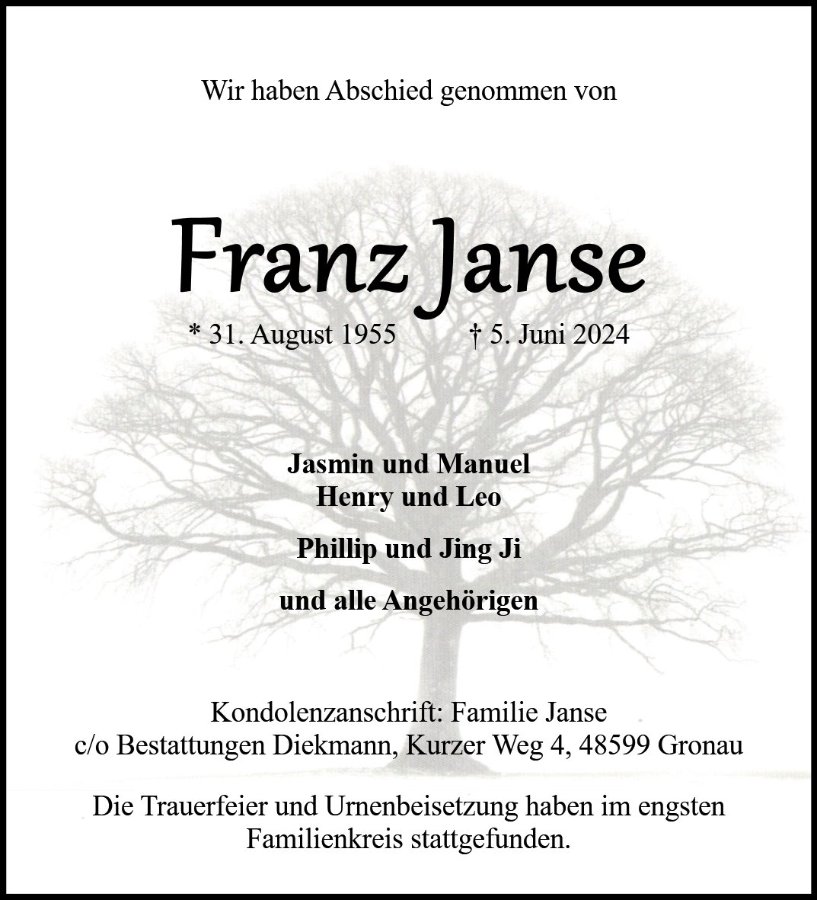 Wir haben Abschied genommen von

Franz Janse

* 31. August 1955 † 5. Juni 2024

Jasmin und Manuel
Henry und Leo

Phillip und Jing Ji

und alle Angehörigen

Kondolenzanschrift: Familie Janse
c/o Bestattungen Diekmann, Kurzer Weg 4, 48599 Gronau

Die Trauerfeier und Urnenbeisetzung haben im engsten Familienkreis stattgefunden.